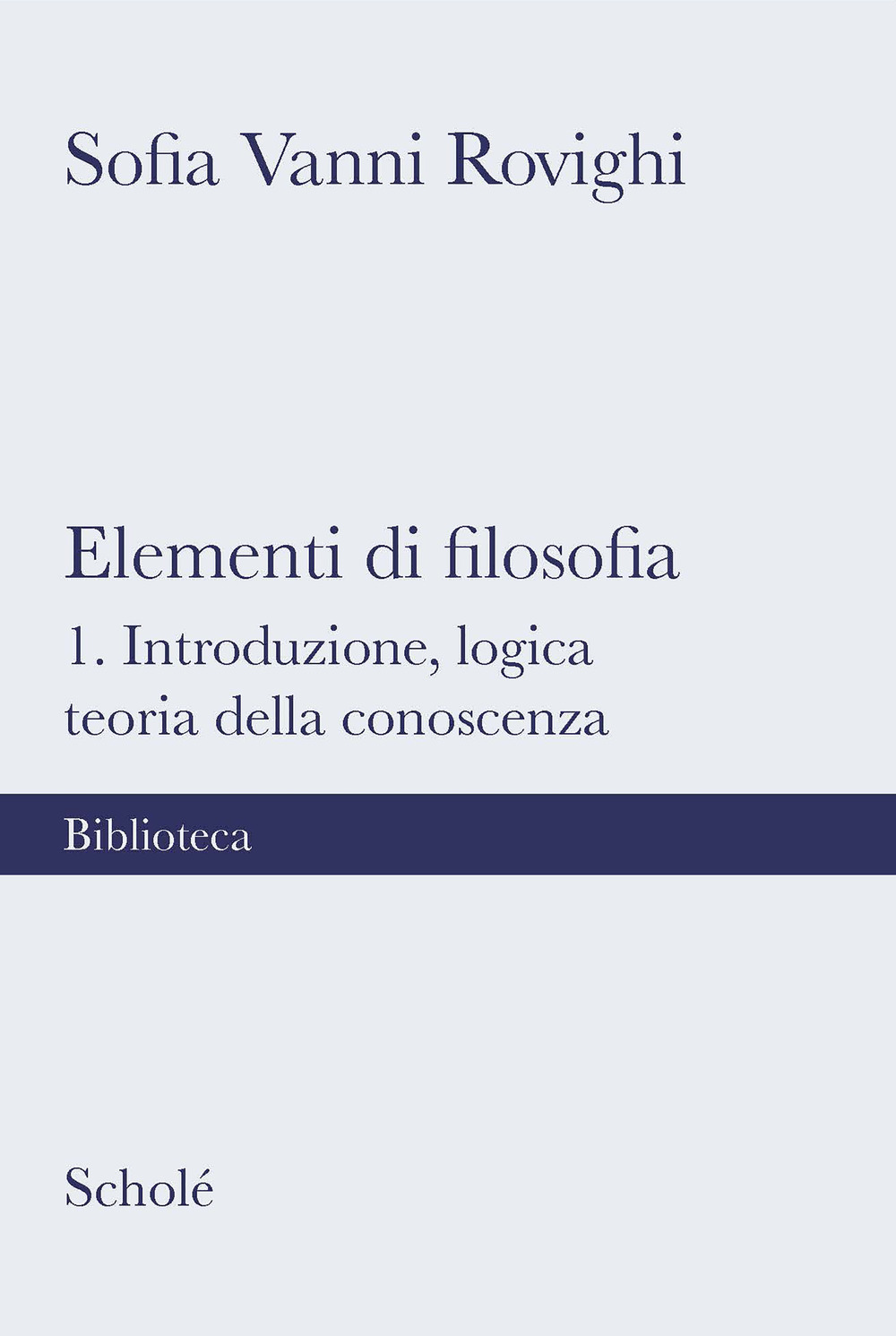 Sofia Vanni Rovighi

Elementi di filosofia

1. Introduzione, logica
teoria della conoscenza

Biblioteca

Scholé